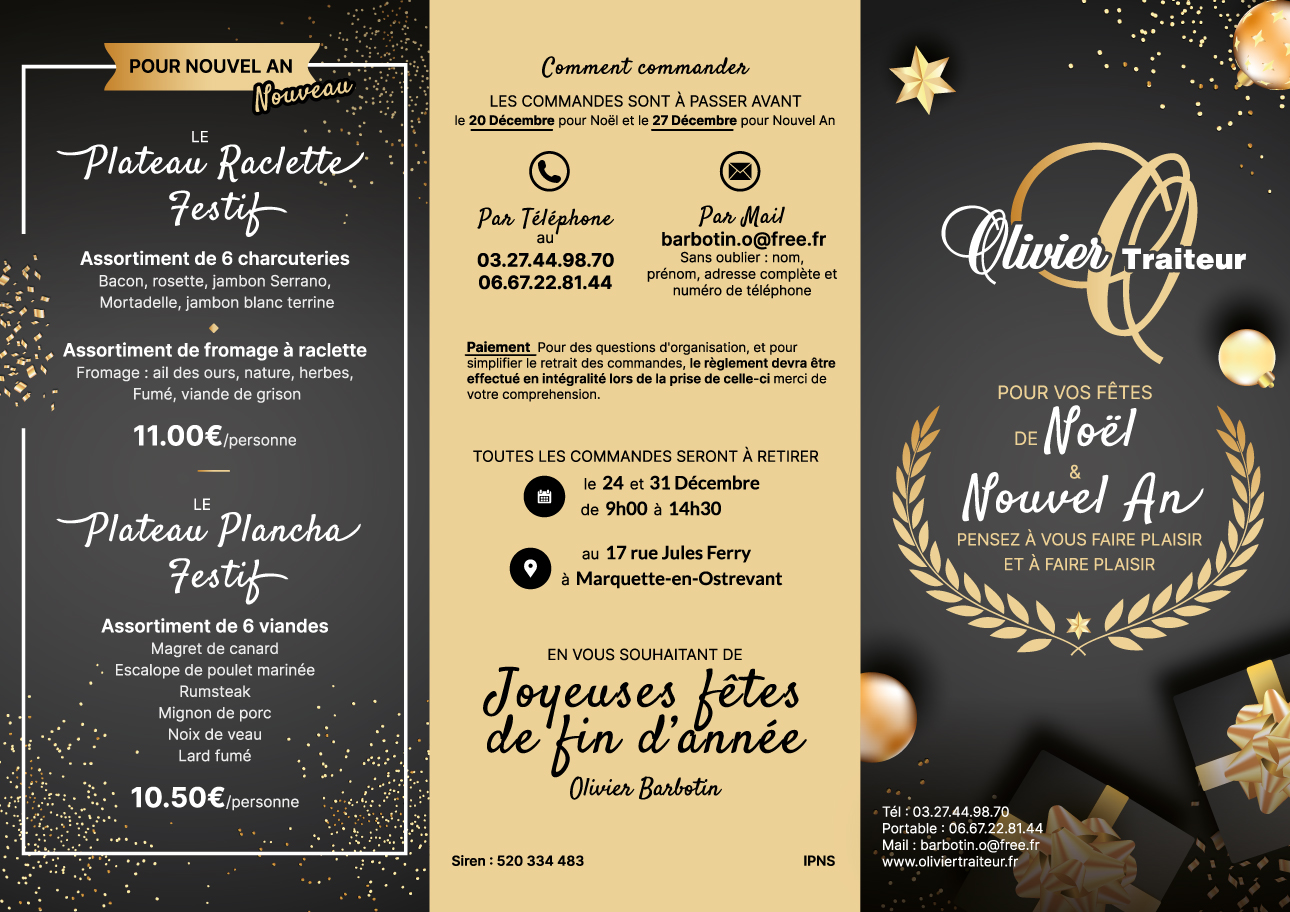 POUR NOUVEL AN
Nouveau

LE
Plateau Raclette Festif

Assortiment de 6 charcuteries
Bacon, rosette, jambon Serrano, Mortadelle, jambon blanc terrine

Assortiment de fromage à raclette
Fromage : ail des ours, nature, herbes, Fumé, viande de grison

11.00€/personne

LE
Plateau Plancha Festif

Assortiment de 6 viandes
Magret de canard
Escalope de poulet marinée
Rumsteak
Mignon de porc
Noix de veau
Lard fumé

10.50€/personne

Comment commander
LES COMMANDES SONT À PASSER AVANT
le 20 Décembre pour Noël et le 27 Décembre pour Nouvel An

Par Téléphone
au
03.27.44.98.70
06.67.22.81.44

Par Mail
barbotin.o@free.fr
Sans oublier : nom, prénom, adresse complète et numéro de téléphone

Paiement Pour des questions d'organisation, et pour simplifier le retrait des commandes, le règlement devra être effectué en intégralité lors de la prise de celle-ci merci de votre comprehension.

TOUTES LES COMMANDES SERONT À RETIRER
le 24 et 31 Décembre
de 9h00 à 14h30

au 17 rue Jules Ferry
à Marquette-en-Ostrevant

EN VOUS SOUHAITANT DE
Joyeuses fêtes de fin d'année
Olivier Barbotin

Siren : 520 334 483
IPNS

Olivier Traiteur

POUR VOS FÊTES
DE Noël
&
Nouvel An
PENSEZ À VOUS FAIRE PLAISIR
ET À FAIRE PLAISIR

Tél : 03.27.44.98.70
Portable : 06.67.22.81.44
Mail : barbotin.o@free.fr
www.oliviertraiteur.fr